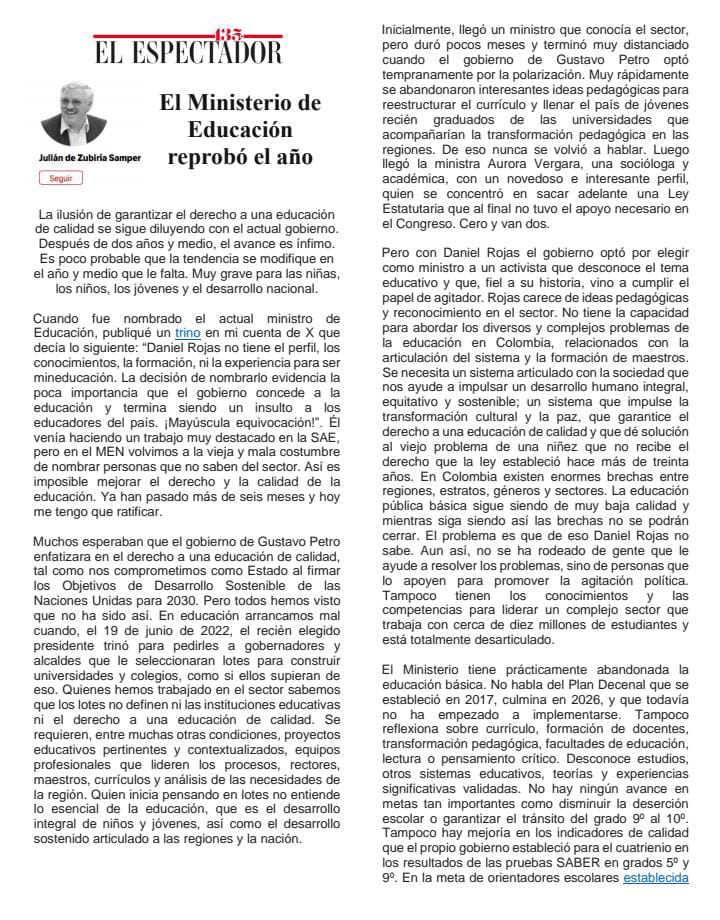 135
EL ESPECTADOR

Julián de Zubiría Samper

Seguir

El Ministerio de Educación reprobó el año

La ilusión de garantizar el derecho a una educación de calidad se sigue diluyendo con el actual gobierno. Después de dos años y medio, el avance es ínfimo. Es poco probable que la tendencia se modifique en el año y medio que le falta. Muy grave para las niñas, los niños, los jóvenes y el desarrollo nacional.

Cuando fue nombrado el actual ministro de Educación, publiqué un trino en mi cuenta de X que decía lo siguiente: "Daniel Rojas no tiene el perfil, los conocimientos, la formación, ni la experiencia para ser mineducación. La decisión de nombrarlo evidencia la poca importancia que el gobierno concede a la educación y termina siendo un insulto a los educadores del país. ¡Mayúscula equivocación!". Él venía haciendo un trabajo muy destacado en la SAE, pero en el MEN volvimos a la vieja y mala costumbre de nombrar personas que no saben del sector. Así es imposible mejorar el derecho y la calidad de la educación. Ya han pasado más de seis meses y hoy me tengo que ratificar.

Muchos esperaban que el gobierno de Gustavo Petro enfatizara en el derecho a una educación de calidad, tal como nos comprometimos como Estado al firmar los Objetivos de Desarrollo Sostenible de las Naciones Unidas para 2030. Pero todos hemos visto que no ha sido así. En educación arrancamos mal cuando, el 19 de junio de 2022, el recién elegido presidente trinó para pedirles a gobernadores y alcaldes que le seleccionaran lotes para construir universidades y colegios, como si ellos supieran de eso. Quienes hemos trabajado en el sector sabemos que los lotes no definen ni las instituciones educativas ni el derecho a una educación de calidad. Se requieren, entre muchas otras condiciones, proyectos educativos pertinentes y contextualizados, equipos profesionales que lideren los procesos, rectores, maestros, currículos y análisis de las necesidades de la región. Quien inicia pensando en lotes no entiende lo esencial de la educación, que es el desarrollo integral de niños y jóvenes, así como el desarrollo sostenido articulado a las regiones y la nación.

Inicialmente, llegó un ministro que conocía el sector, pero duró pocos meses y terminó muy distanciado cuando el gobierno de Gustavo Petro optó tempranamente por la polarización. Muy rápidamente se abandonaron interesantes ideas pedagógicas para reestructurar el currículo y llenar el país de jóvenes recién graduados de las universidades que acompañarían la transformación pedagógica en las regiones. De eso nunca se volvió a hablar. Luego llegó la ministra Aurora Vergara, una socióloga y académica, con un novedoso e interesante perfil, quien se concentró en sacar adelante una Ley Estatutaria que al final no tuvo el apoyo necesario en el Congreso. Cero y van dos.

Pero con Daniel Rojas el gobierno optó por elegir como ministro a un activista que desconoce el tema educativo y que, fiel a su historia, vino a cumplir el papel de agitador. Rojas carece de ideas pedagógicas y reconocimiento en el sector. No tiene la capacidad para abordar los diversos y complejos problemas de la educación en Colombia, relacionados con la articulación del sistema y la formación de maestros. Se necesita un sistema articulado con la sociedad que nos ayude a impulsar un desarrollo humano integral, equitativo y sostenible; un sistema que impulse la transformación cultural y la paz, que garantice el derecho a una educación de calidad y que dé solución al viejo problema de una niñez que no recibe el derecho que la ley estableció hace más de treinta años. En Colombia existen enormes brechas entre regiones, estratos, géneros y sectores. La educación pública básica sigue siendo de muy baja calidad y mientras siga siendo así las brechas no se podrán cerrar. El problema es que de eso Daniel Rojas no sabe. Aun así, no se ha rodeado de gente que le ayude a resolver los problemas, sino de personas que lo apoyen para promover la agitación política. Tampoco tienen los conocimientos y las competencias para liderar un complejo sector que trabaja con cerca de diez millones de estudiantes y está totalmente desarticulado.

El Ministerio tiene prácticamente abandonada la educación básica. No habla del Plan Decenal que se estableció en 2017, culmina en 2026, y que todavía no ha empezado a implementarse. Tampoco reflexiona sobre currículo, formación de docentes, transformación pedagógica, facultades de educación, lectura o pensamiento crítico. Desconoce estudios, otros sistemas educativos, teorías y experiencias significativas validadas. No hay ningún avance en metas tan importantes como disminuir la deserción escolar o garantizar el tránsito del grado 9º al 10º. Tampoco hay mejoría en los indicadores de calidad que el propio gobierno estableció para el cuatrienio en los resultados de las pruebas SABER en grados 5º y 9º. En la meta de orientadores escolares establecida